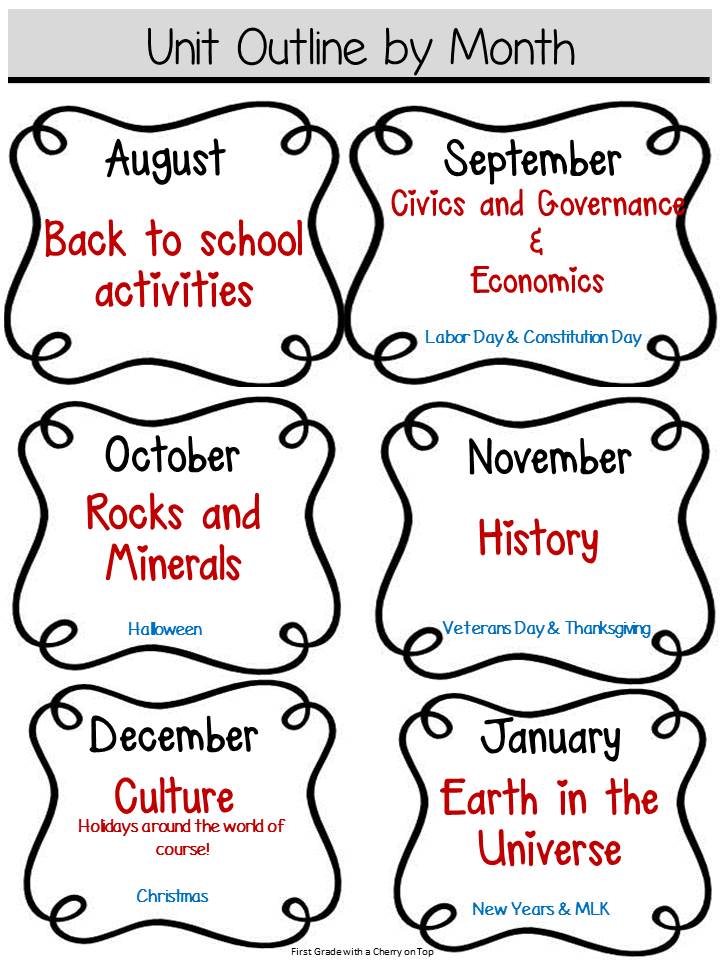 Unit Outline by Month

August

Back to school activities

September

Civics and Governance
&
Economics

Labor Day & Constitution Day

October

Rocks and Minerals

Halloween

November

History

Veterans Day & Thanksgiving

December

Culture

Holidays around the world of course!

Christmas

January

Earth in the Universe

New Years & MLK

First Grade with a Cherry on Top